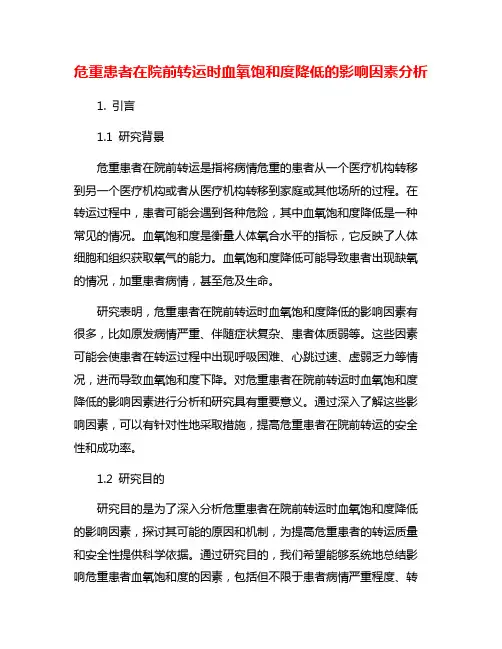 危重患者在院前转运时血氧饱和度降低的影响因素分析

1. 引言

1.1 研究背景

危重患者在院前转运是指将病情危重的患者从一个医疗机构转移到另一个医疗机构或者从医疗机构转移到家庭或其他场所的过程。在转运过程中，患者可能会遇到各种危险，其中血氧饱和度降低是一种常见的情况。血氧饱和度是衡量人体氧合水平的指标，它反映了人体细胞和组织获取氧气的能力。血氧饱和度降低可能导致患者出现缺氧的情况，加重患者病情，甚至危及生命。

研究表明，危重患者在院前转运时血氧饱和度降低的影响因素有很多，比如原发病情严重、伴随症状复杂、患者体质弱等。这些因素可能会使患者在转运过程中出现呼吸困难、心跳过速、虚弱乏力等情况，进而导致血氧饱和度下降。对危重患者在院前转运时血氧饱和度降低的影响因素进行分析和研究具有重要意义。通过深入了解这些影响因素，可以有针对性地采取措施，提高危重患者在院前转运的安全性和成功率。

1.2 研究目的

研究目的是为了深入分析危重患者在院前转运时血氧饱和度降低的影响因素，探讨其可能的原因和机制，为提高危重患者的转运质量和安全性提供科学依据。通过研究目的，我们希望能够系统地总结影响危重患者血氧饱和度的因素，包括但不限于患者病情严重程度、转